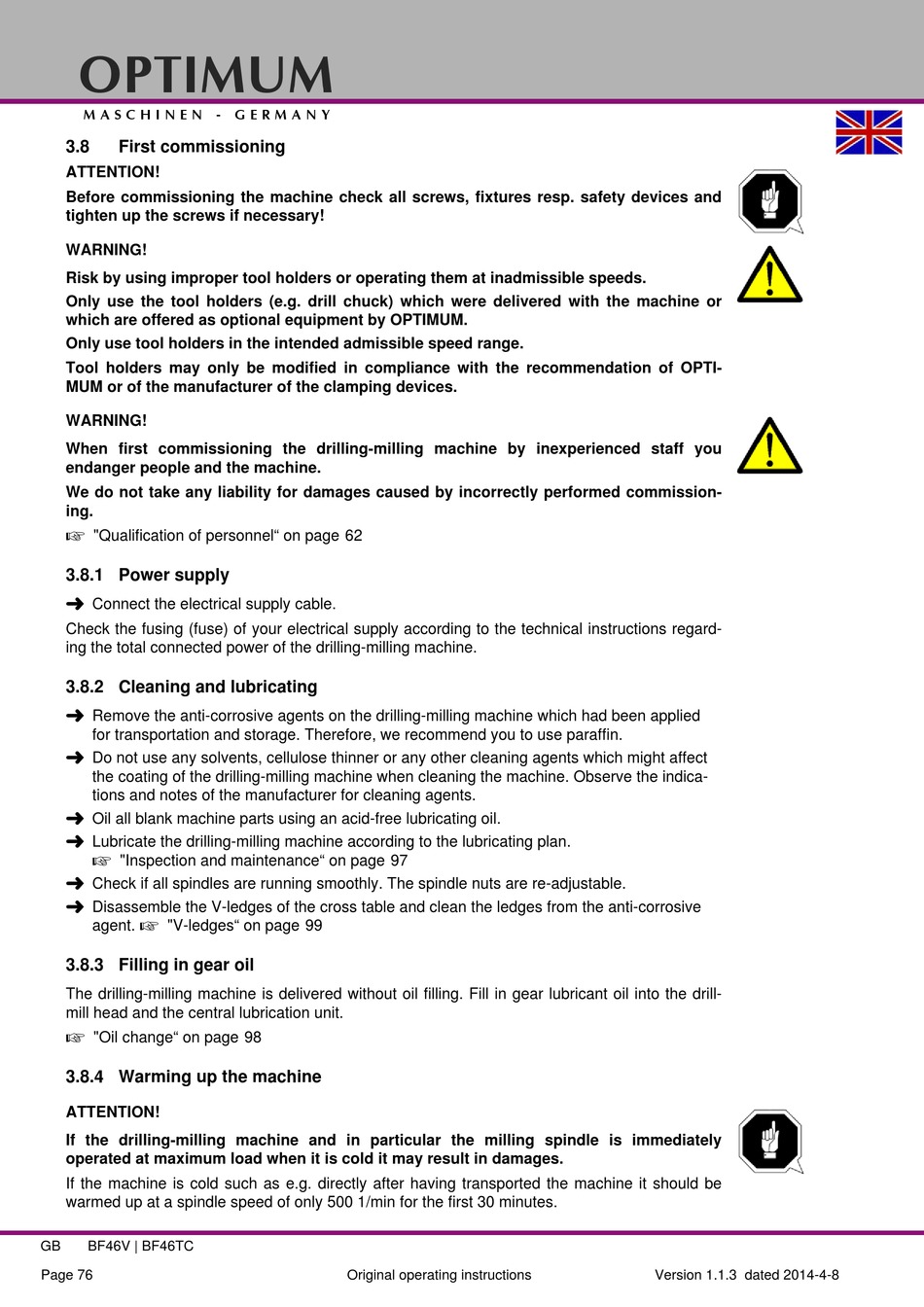 OPTIMUM
MASCHINEN - GERMANY

3.8 First commissioning

ATTENTION!

Before commissioning the machine check all screws, fixtures resp. safety devices and tighten up the screws if necessary!

WARNING!

Risk by using improper tool holders or operating them at inadmissible speeds.

Only use the tool holders (e.g. drill chuck) which were delivered with the machine or which are offered as optional equipment by OPTIMUM.

Only use tool holders in the intended admissible speed range.

Tool holders may only be modified in compliance with the recommendation of OPTIMUM or of the manufacturer of the clamping devices.

WARNING!

When first commissioning the drilling-milling machine by inexperienced staff you endanger people and the machine.

We do not take any liability for damages caused by incorrectly performed commissioning.

☞ "Qualification of personnel“ on page 62

3.8.1 Power supply

➜ Connect the electrical supply cable.

Check the fusing (fuse) of your electrical supply according to the technical instructions regarding the total connected power of the drilling-milling machine.

3.8.2 Cleaning and lubricating

➜ Remove the anti-corrosive agents on the drilling-milling machine which had been applied for transportation and storage. Therefore, we recommend you to use paraffin.

➜ Do not use any solvents, cellulose thinner or any other cleaning agents which might affect the coating of the drilling-milling machine when cleaning the machine. Observe the indications and notes of the manufacturer for cleaning agents.

➜ Oil all blank machine parts using an acid-free lubricating oil.

➜ Lubricate the drilling-milling machine according to the lubricating plan.
☞ "Inspection and maintenance“ on page 97

➜ Check if all spindles are running smoothly. The spindle nuts are re-adjustable.

➜ Disassemble the V-ledges of the cross table and clean the ledges from the anti-corrosive agent. ☞ "V-ledges“ on page 99

3.8.3 Filling in gear oil

The drilling-milling machine is delivered without oil filling. Fill in gear lubricant oil into the drill-mill head and the central lubrication unit.

☞ "Oil change“ on page 98

3.8.4 Warming up the machine

ATTENTION!

If the drilling-milling machine and in particular the milling spindle is immediately operated at maximum load when it is cold it may result in damages.

If the machine is cold such as e.g. directly after having transported the machine it should be warmed up at a spindle speed of only 500 1/min for the first 30 minutes.

GB BF46V | BF46TC

Page 76 Original operating instructions Version 1.1.3 dated 2014-4-8